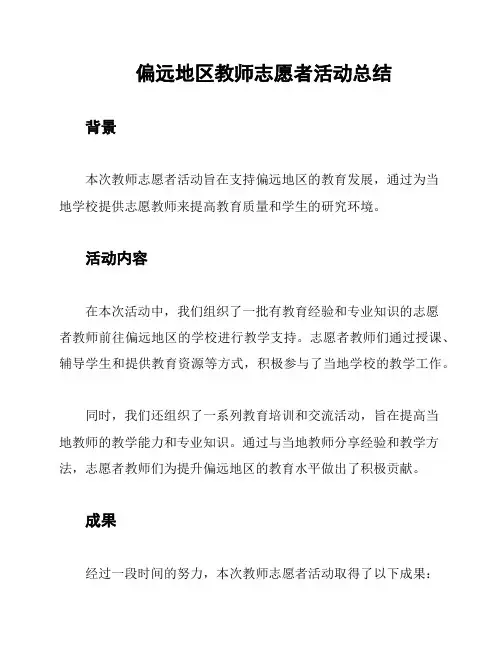 偏远地区教师志愿者活动总结

背景

本次教师志愿者活动旨在支持偏远地区的教育发展，通过为当地学校提供志愿教师来提高教育质量和学生的研究环境。

活动内容

在本次活动中，我们组织了一批有教育经验和专业知识的志愿者教师前往偏远地区的学校进行教学支持。志愿者教师们通过授课、辅导学生和提供教育资源等方式，积极参与了当地学校的教学工作。

同时，我们还组织了一系列教育培训和交流活动，旨在提高当地教师的教学能力和专业知识。通过与当地教师分享经验和教学方法，志愿者教师们为提升偏远地区的教育水平做出了积极贡献。

成果

经过一段时间的努力，本次教师志愿者活动取得了以下成果：